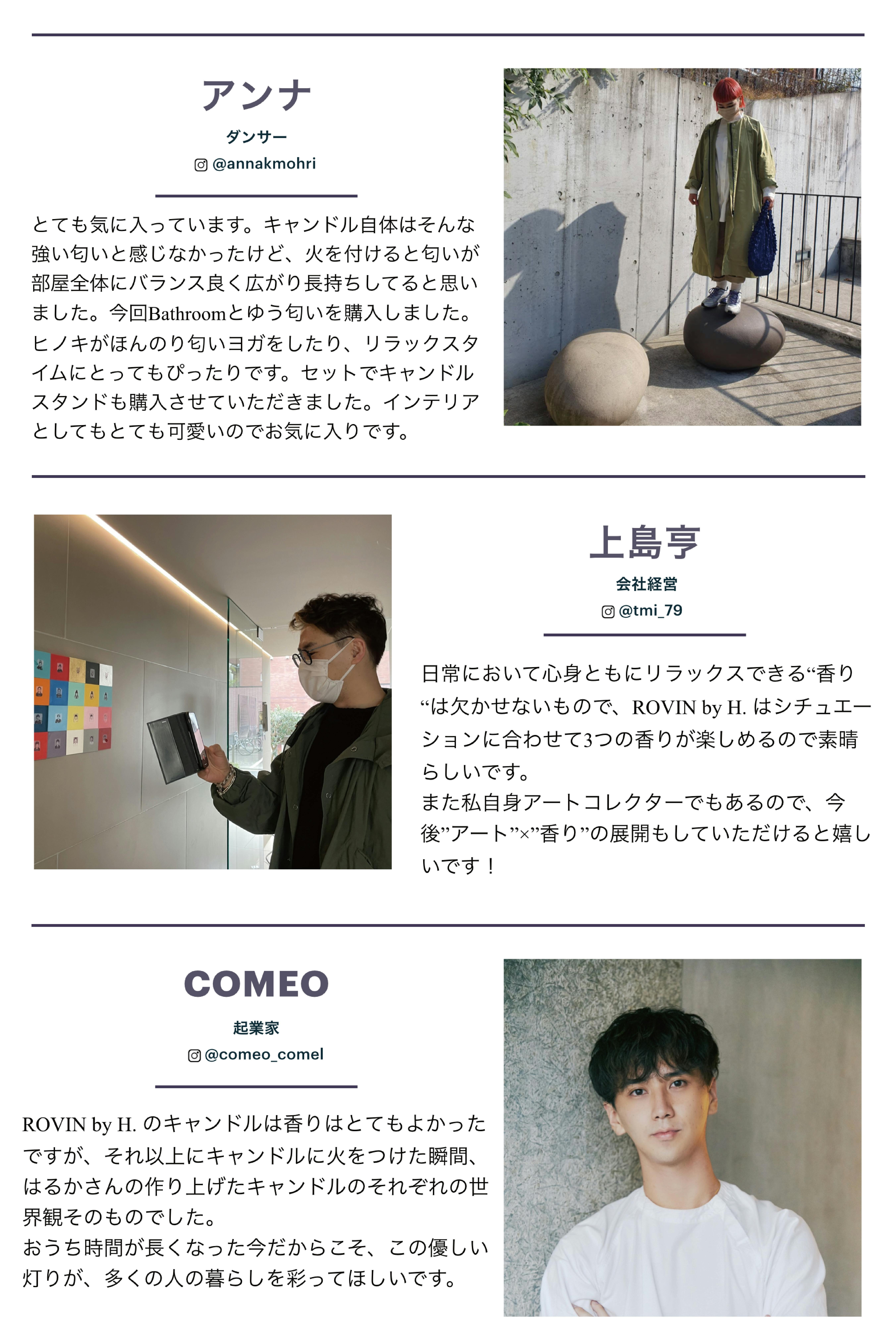 アンナ

ダンサー

@annakmohri

とても気に入っています。キャンドル自体はそんな強い匂いと感じなかったけど、火を付けると匂いが部屋全体にバランス良く広がり長持ちしてると思いました。今回Bathroomとゆう匂いを購入しました。ヒノキがほんのり匂いヨガをしたり、リラックスタイムにとってもぴったりです。セットでキャンドルスタンドも購入させていただきました。インテリアとしてもとても可愛いのでお気に入りです。

上島亨

会社経営

@tmi_79

日常において心身ともにリラックスできる“香り“は欠かせないもので、ROVIN by H. はシチュエーションに合わせて3つの香りが楽しめるので素晴らしいです。
また私自身アートコレクターでもあるので、今後”アート”×”香り”の展開もしていただけると嬉しいです！

COMEO

起業家

@comeo_comel

ROVIN by H. のキャンドルは香りはとてもよかったですが、それ以上にキャンドルに火をつけた瞬間、はるかさんの作り上げたキャンドルのそれぞれの世界観そのものでした。
おうち時間が長くなった今だからこそ、この優しい灯りが、多くの人の暮らしを彩ってほしいです。